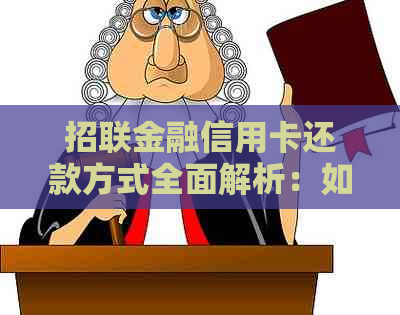 招联金融信用卡还款方式全面解析：如